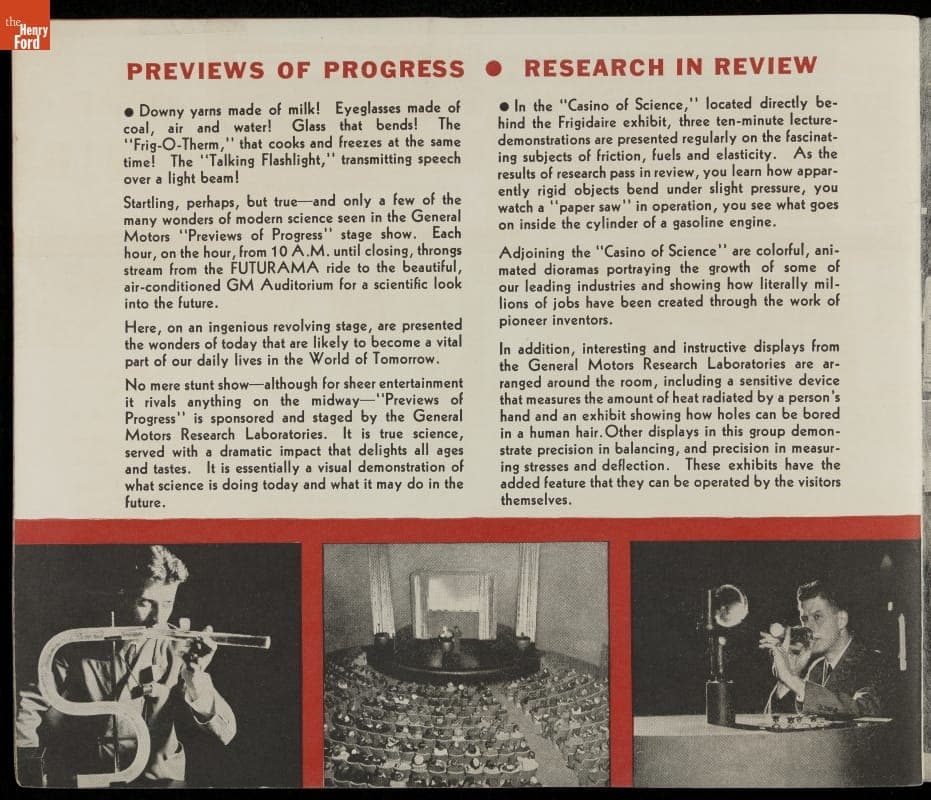 the Henry Ford

PREVIEWS OF PROGRESS ● RESEARCH IN REVIEW

● Downy yarns made of milk! Eyeglasses made of coal, air and water! Glass that bends! The "Frig-O-Therm," that cooks and freezes at the same time! The "Talking Flashlight," transmitting speech over a light beam!

Startling, perhaps, but true—and only a few of the many wonders of modern science seen in the General Motors "Previews of Progress" stage show. Each hour, on the hour, from 10 A.M. until closing, throngs stream from the FUTURAMA ride to the beautiful, air-conditioned GM Auditorium for a scientific look into the future.

Here, on an ingenious revolving stage, are presented the wonders of today that are likely to become a vital part of our daily lives in the World of Tomorrow.

No mere stunt show—although for sheer entertainment it rivals anything on the midway—"Previews of Progress" is sponsored and staged by the General Motors Research Laboratories. It is true science, served with a dramatic impact that delights all ages and tastes. It is essentially a visual demonstration of what science is doing today and what it may do in the future.

● In the "Casino of Science," located directly behind the Frigidaire exhibit, three ten-minute lecture-demonstrations are presented regularly on the fascinating subjects of friction, fuels and elasticity. As the results of research pass in review, you learn how apparently rigid objects bend under slight pressure, you watch a "paper saw" in operation, you see what goes on inside the cylinder of a gasoline engine.

Adjoining the "Casino of Science" are colorful, animated dioramas portraying the growth of some of our leading industries and showing how literally millions of jobs have been created through the work of pioneer inventors.

In addition, interesting and instructive displays from the General Motors Research Laboratories are arranged around the room, including a sensitive device that measures the amount of heat radiated by a person's hand and an exhibit showing how holes can be bored in a human hair. Other displays in this group demonstrate precision in balancing, and precision in measuring stresses and deflection. These exhibits have the added feature that they can be operated by the visitors themselves.